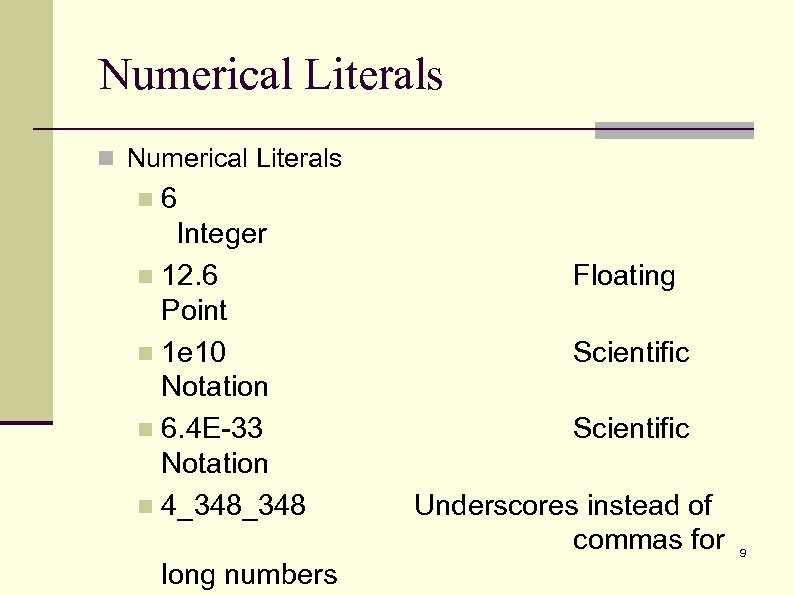 Numerical Literals

Numerical Literals

6 Integer

12.6 Floating Point

1e10 Scientific Notation

6.4E-33 Scientific Notation

4_348_348 Underscores instead of commas for long numbers

9